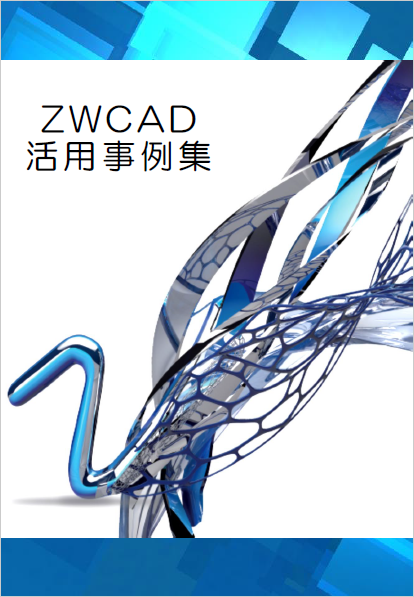 ZWCAD
活用事例集